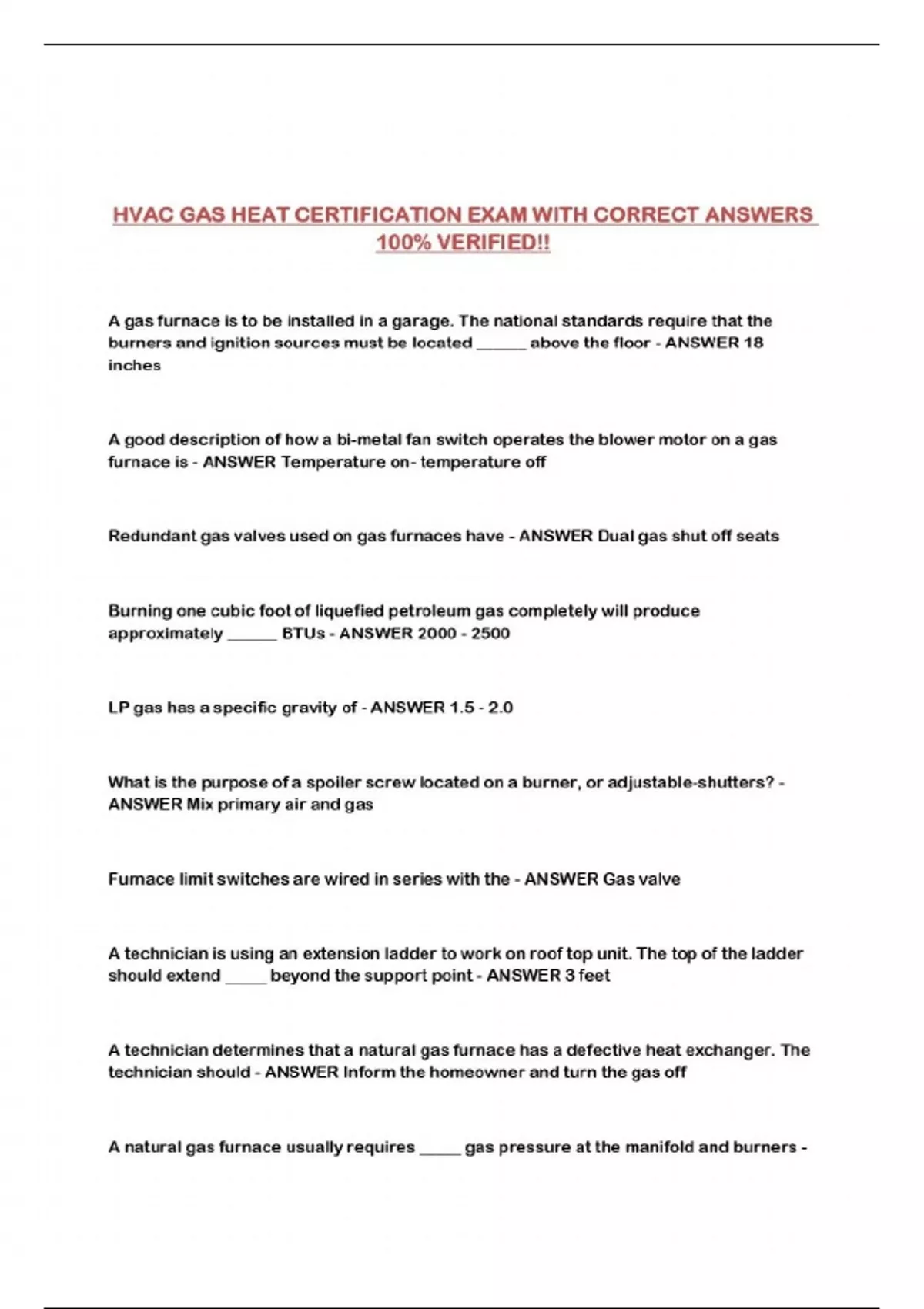 HVAC GAS HEAT CERTIFICATION EXAM WITH CORRECT ANSWERS 100% VERIFIED!!

A gas furnace is to be installed in a garage. The national standards require that the burners and ignition sources must be located ______ above the floor - ANSWER 18 inches

A good description of how a bi-metal fan switch operates the blower motor on a gas furnace is - ANSWER Temperature on- temperature off

Redundant gas valves used on gas furnaces have - ANSWER Dual gas shut off seats

Burning one cubic foot of liquefied petroleum gas completely will produce approximately ______ BTUs - ANSWER 2000 - 2500

LP gas has a specific gravity of - ANSWER 1.5 - 2.0

What is the purpose of a spoiler screw located on a burner, or adjustable-shutters? - ANSWER Mix primary air and gas

Furnace limit switches are wired in series with the - ANSWER Gas valve

A technician is using an extension ladder to work on roof top unit. The top of the ladder should extend _____ beyond the support point - ANSWER 3 feet

A technician determines that a natural gas furnace has a defective heat exchanger. The technician should - ANSWER Inform the homeowner and turn the gas off

A natural gas furnace usually requires _____ gas pressure at the manifold and burners -